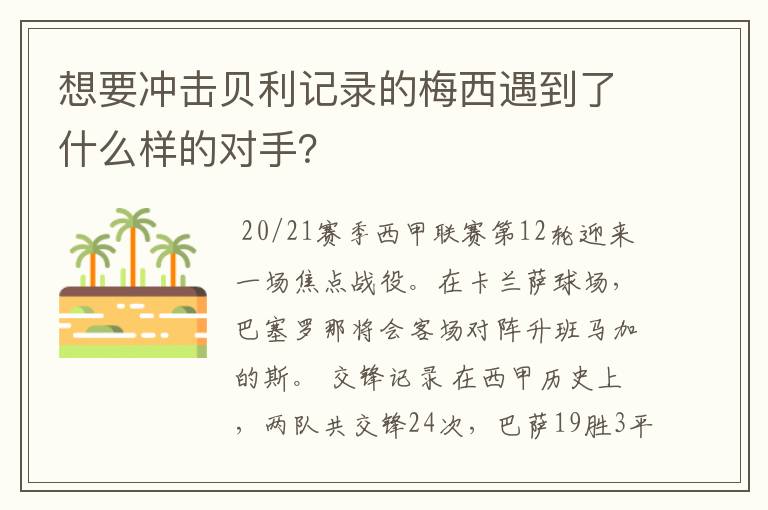 想要冲击贝利记录的梅西遇到了什么样的对手？

20/21赛季西甲联赛第12轮迎来一场焦点战役。在卡兰萨球场，巴塞罗那将会客场对阵升班马加的斯。 交锋记录 在西甲历史上，两队共交锋24次，巴萨19胜3平